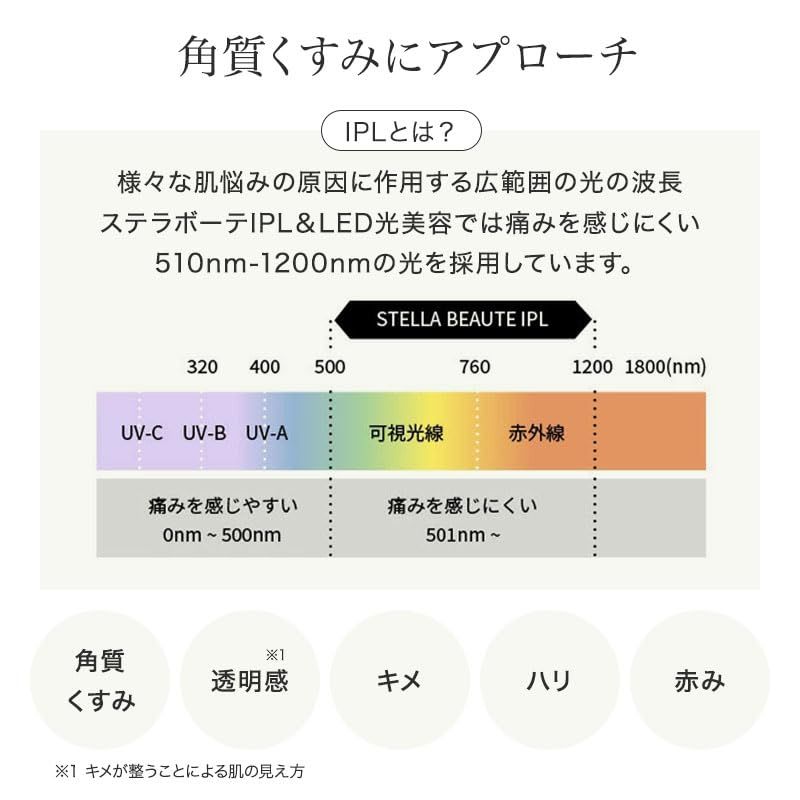 角質くすみにアプローチ

IPLとは？

様々な肌悩みの原因に作用する広範囲の光の波長
ステラボーテIPL＆LED光美容では痛みを感じにくい
510nm-1200nmの光を採用しています。

STELLA BEAUTE IPL

320 400 500 760 1200 1800(nm)

UV-C UV-B UV-A 可視光線 赤外線

痛みを感じやすい
0nm ~ 500nm

痛みを感じにくい
501nm ~

角質
くすみ

※1
透明感

キメ

ハリ

赤み

※1 キメが整うことによる肌の見え方